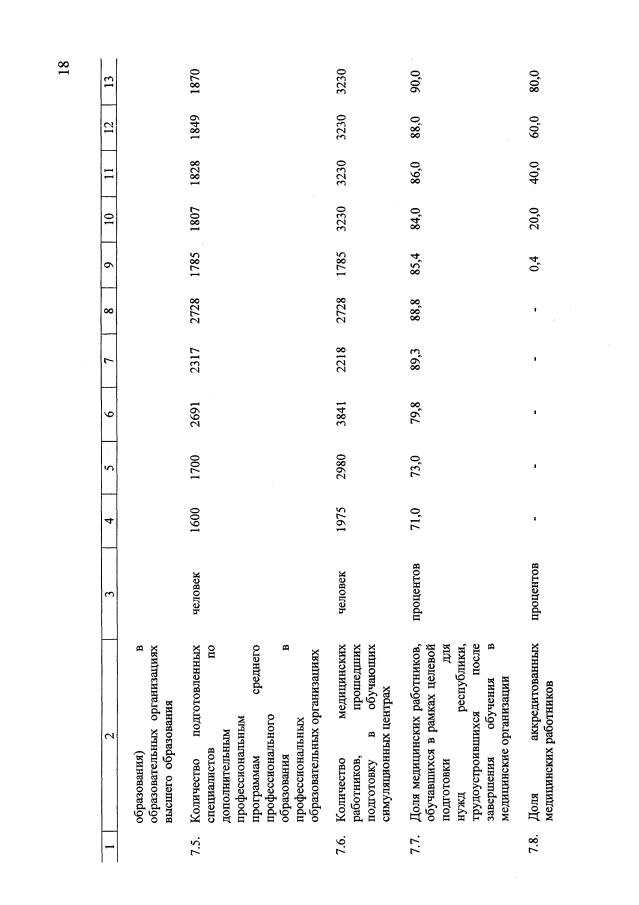 18

| 1 | 2 | 3 | 4 | 5 | 6 | 7 | 8 | 9 | 10 | 11 | 12 | 13 |
|---|---|---|---|---|---|---|---|---|---|---|---|---|
| | образования) в образовательных организациях высшего образования | | | | | | | | | | | |
| 7.5. | Количество подготовленных специалистов по дополнительным профессиональным программам среднего профессионального образования в профессиональных образовательных организациях | человек | 1600 | 1700 | 2691 | 2317 | 2728 | 1785 | 1807 | 1828 | 1849 | 1870 |
| 7.6. | Количество медицинских работников, прошедших подготовку в обучающих симуляционных центрах | человек | 1975 | 2980 | 3841 | 2218 | 2728 | 1785 | 3230 | 3230 | 3230 | 3230 |
| 7.7. | Доля медицинских работников, обучавшихся в рамках целевой подготовки для нужд республики, трудоустроившихся после завершения обучения в медицинские организации | процентов | 71,0 | 73,0 | 79,8 | 89,3 | 88,8 | 85,4 | 84,0 | 86,0 | 88,0 | 90,0 |
| 7.8. | Доля аккредитованных медицинских работников | процентов | - | - | - | - | - | 0,4 | 20,0 | 40,0 | 60,0 | 80,0 |